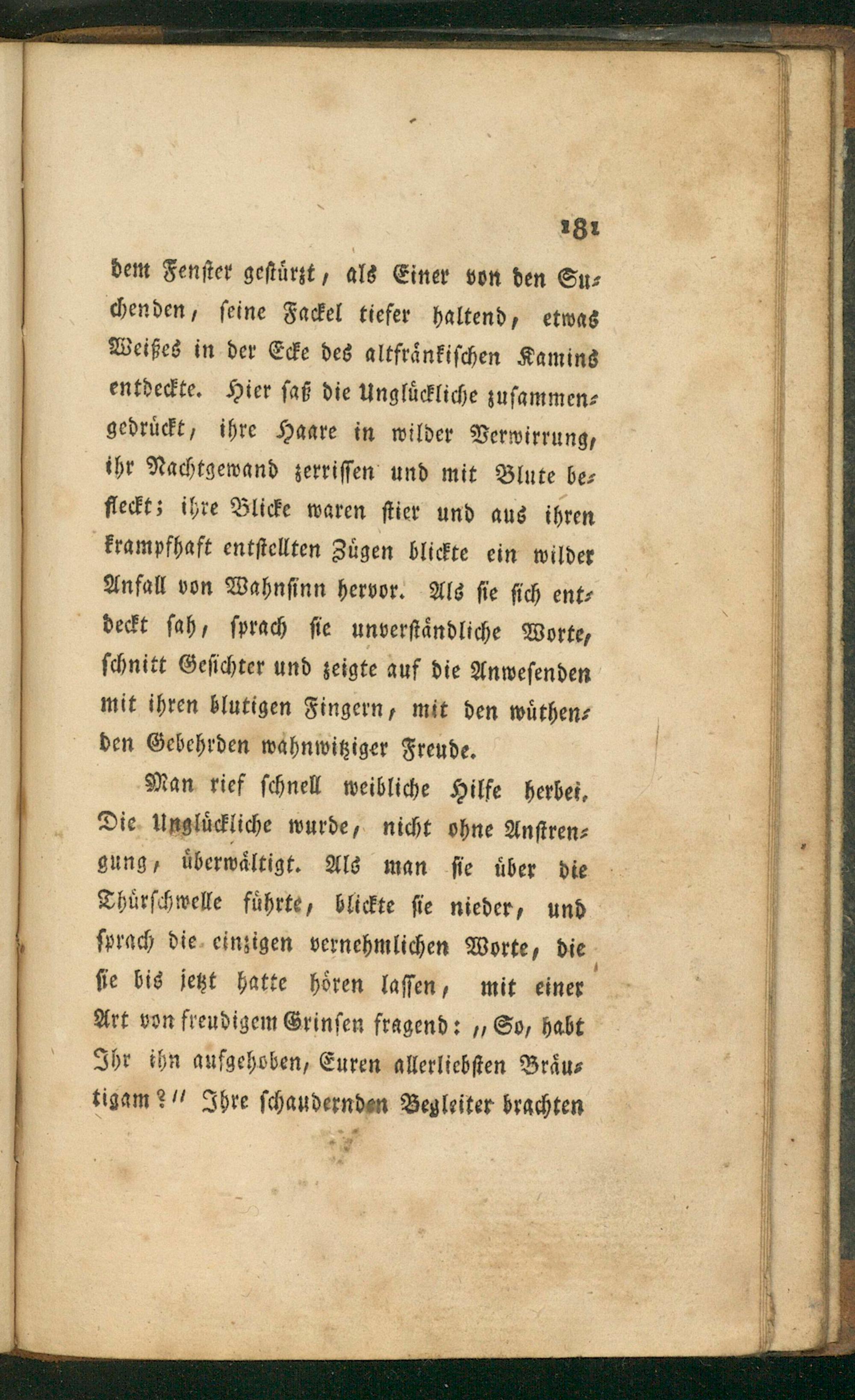 181

dem Fenster gestürzt, als Einer von den Suchenden, seine Fackel tiefer haltend, etwas Weißes in der Ecke des altfränkischen Kamins entdeckte. Hier saß die Unglückliche zusammengedrückt, ihre Haare in wilder Verwirrung, ihr Nachtgewand zerrissen und mit Blute befleckt; ihre Blicke waren stier und aus ihren krampfhaft entstellten Zügen blickte ein wilder Anfall von Wahnsinn hervor. Als sie sich entdeckt sah, sprach sie unverständliche Worte, schnitt Gesichter und zeigte auf die Anwesenden mit ihren blutigen Fingern, mit den wüthenden Gebehrden wahnwitziger Freude.

Man rief schnell weibliche Hilfe herbei. Die Unglückliche wurde, nicht ohne Anstrengung, überwältigt. Als man sie über die Thürschwelle führte, blickte sie nieder, und sprach die einzigen vernehmlichen Worte, die sie bis jetzt hatte hören lassen, mit einer Art von freudigem Grinsen fragend: „So, habt Ihr ihn aufgehoben, Euren allerliebsten Bräutigam?“ Ihre schaudernden Begleiter brachten